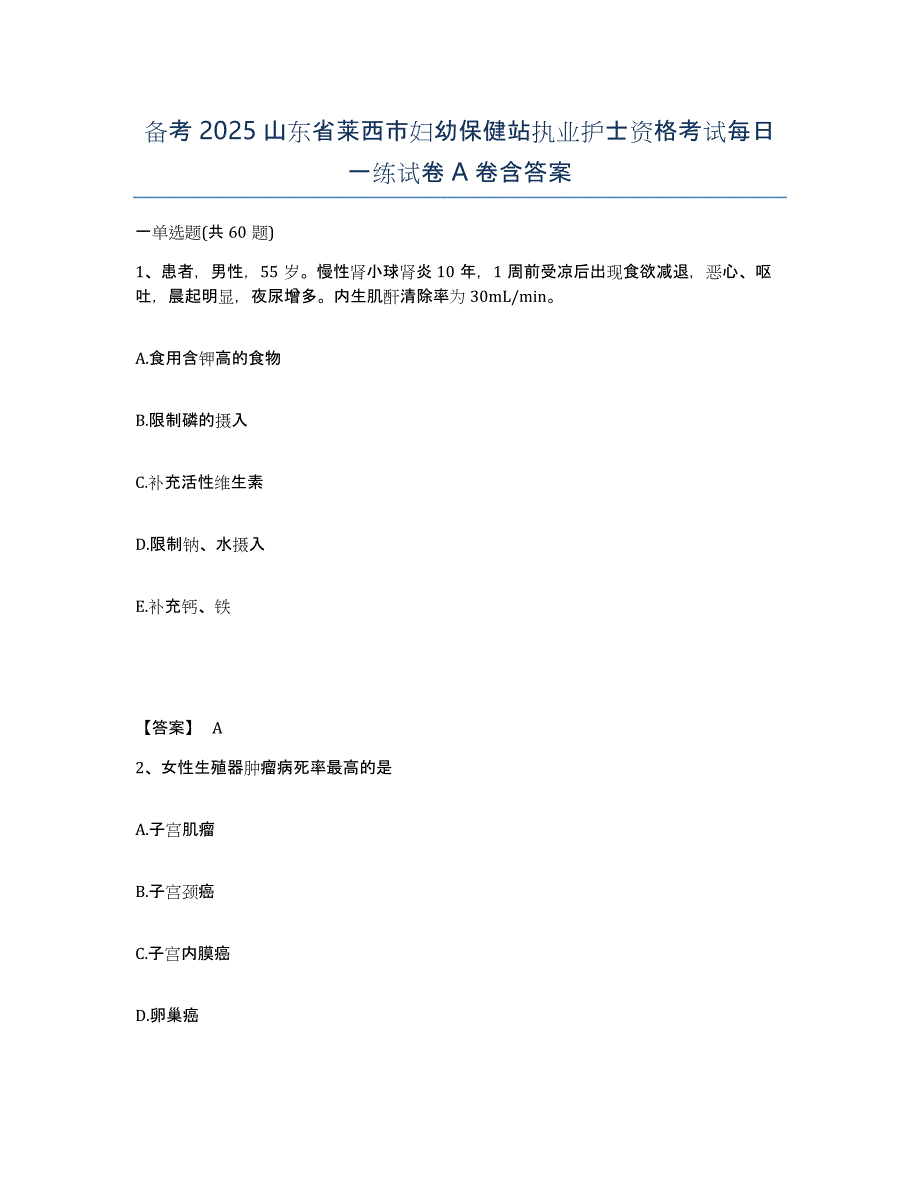 备考 2025 山东省莱西市妇幼保健站执业护士资格考试每日一练试卷 A 卷含答案

一单选题(共 60 题)

1、患者，男性，55 岁。慢性肾小球肾炎 10 年，1 周前受凉后出现食欲减退，恶心、呕吐，晨起明显，夜尿增多。内生肌酐清除率为 30mL/min。

A.食用含钾高的食物

B.限制磷的摄入

C.补充活性维生素

D.限制钠、水摄入

E.补充钙、铁

【答案】 A

2、女性生殖器肿瘤病死率最高的是

A.子宫肌瘤

B.子宫颈癌

C.子宫内膜癌

D.卵巢癌